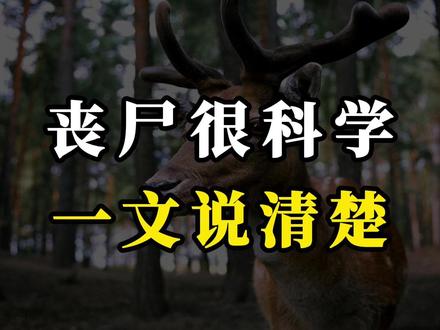 丧尸很科学
一文说清楚